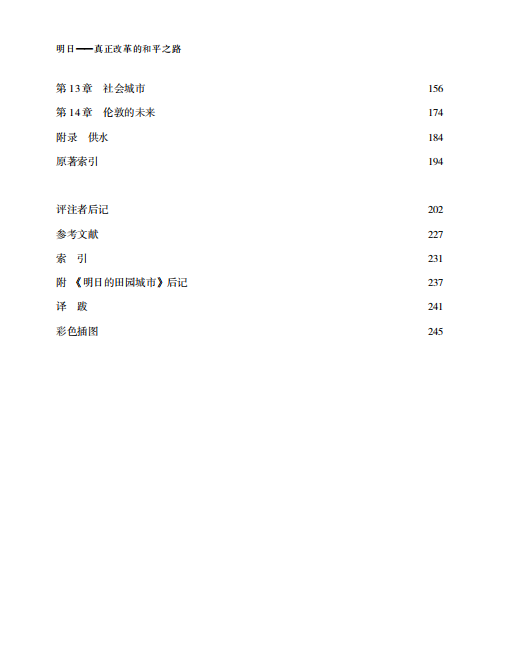 明日——真正改革的和平之路

第 13 章　社会城市　156
第 14 章　伦敦的未来　174
附录　供水　184
原著索引　194

评注者后记　202
参考文献　227
索　引　231
附 《明日的田园城市》后记　237
译　跋　241
彩色插图　245